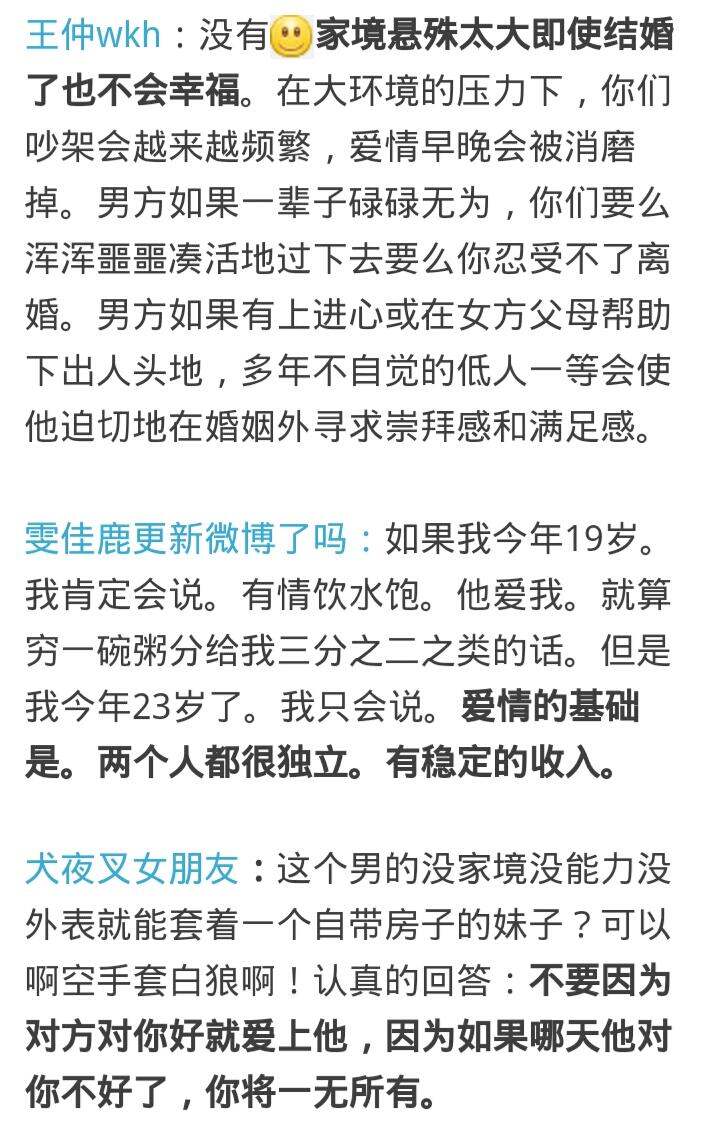 王仲wkh：没有家境悬殊太大即使结婚了也不会幸福。在大环境的压力下，你们吵架会越来越频繁，爱情早晚会被消磨掉。男方如果一辈子碌碌无为，你们要么浑浑噩噩凑活地过下去要么你忍受不了离婚。男方如果有上进心或在女方父母帮助下出人头地，多年不自觉的低人一等会使他迫切地在婚姻外寻求崇拜感和满足感。

雯佳鹿更新微博了吗：如果我今年19岁。我肯定会说。有情饮水饱。他爱我。就算穷一碗粥分给我三分之二之类的话。但是我今年23岁了。我只会说。爱情的基础是。两个人都很独立。有稳定的收入。

犬夜叉女朋友：这个男的没家境没能力没外表就能套着一个自带房子的妹子？可以啊空手套白狼啊！认真的回答：不要因为对方对你好就爱上他，因为如果哪天他对你不好了，你将一无所有。